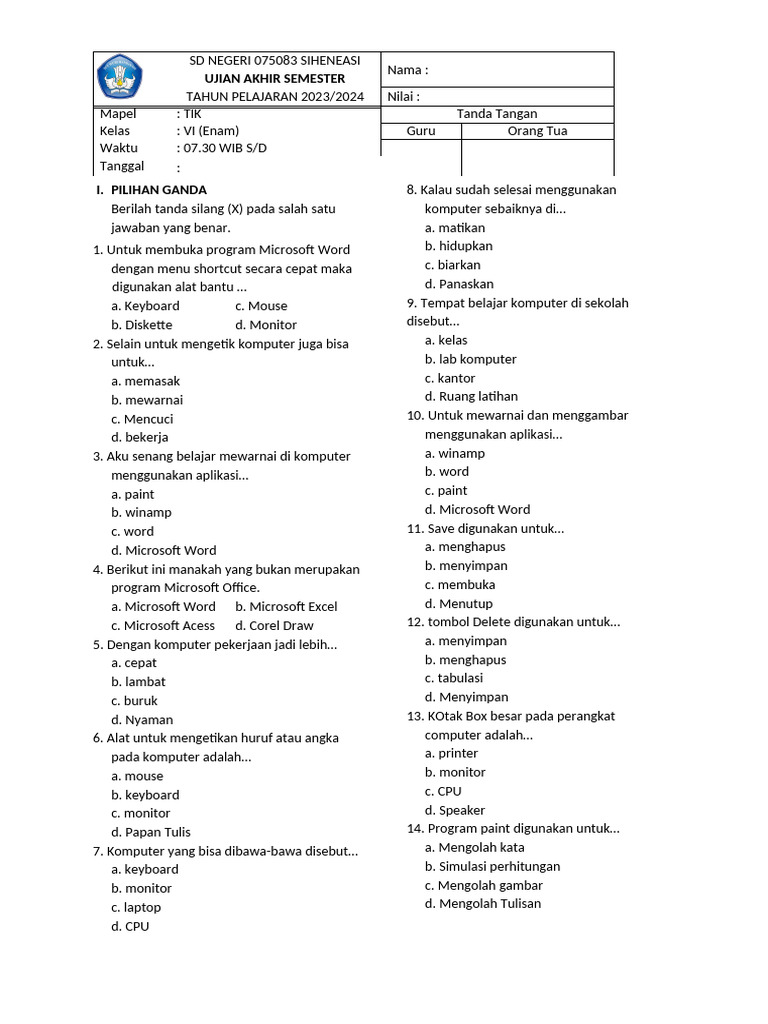 SD NEGERI 075083 SIHENEASI
UJIAN AKHIR SEMESTER
TAHUN PELAJARAN 2023/2024

Nama :
Nilai :

Mapel : TIK
Kelas : VI (Enam)
Waktu : 07.30 WIB S/D
Tanggal :

Tanda Tangan

| Guru | Orang Tua |
|---|---|
| | |

I. PILIHAN GANDA
Berilah tanda silang (X) pada salah satu jawaban yang benar.

1. Untuk membuka program Microsoft Word dengan menu shortcut secara cepat maka digunakan alat bantu ...
a. Keyboard c. Mouse
b. Diskette d. Monitor

2. Selain untuk mengetik komputer juga bisa untuk...
a. memasak
b. mewarnai
c. Mencuci
d. bekerja

3. Aku senang belajar mewarnai di komputer menggunakan aplikasi...
a. paint
b. winamp
c. word
d. Microsoft Word

4. Berikut ini manakah yang bukan merupakan program Microsoft Office.
a. Microsoft Word b. Microsoft Excel
c. Microsoft Acess d. Corel Draw

5. Dengan komputer pekerjaan jadi lebih...
a. cepat
b. lambat
c. buruk
d. Nyaman

6. Alat untuk mengetikan huruf atau angka pada komputer adalah...
a. mouse
b. keyboard
c. monitor
d. Papan Tulis

7. Komputer yang bisa dibawa-bawa disebut...
a. keyboard
b. monitor
c. laptop
d. CPU

8. Kalau sudah selesai menggunakan komputer sebaiknya di...
a. matikan
b. hidupkan
c. biarkan
d. Panaskan

9. Tempat belajar komputer di sekolah disebut...
a. kelas
b. lab komputer
c. kantor
d. Ruang latihan

10. Untuk mewarnai dan menggambar menggunakan aplikasi...
a. winamp
b. word
c. paint
d. Microsoft Word

11. Save digunakan untuk...
a. menghapus
b. menyimpan
c. membuka
d. Menutup

12. tombol Delete digunakan untuk...
a. menyimpan
b. menghapus
c. tabulasi
d. Menyimpan

13. KOtak Box besar pada perangkat computer adalah...
a. printer
b. monitor
c. CPU
d. Speaker

14. Program paint digunakan untuk...
a. Mengolah kata
b. Simulasi perhitungan
c. Mengolah gambar
d. Mengolah Tulisan